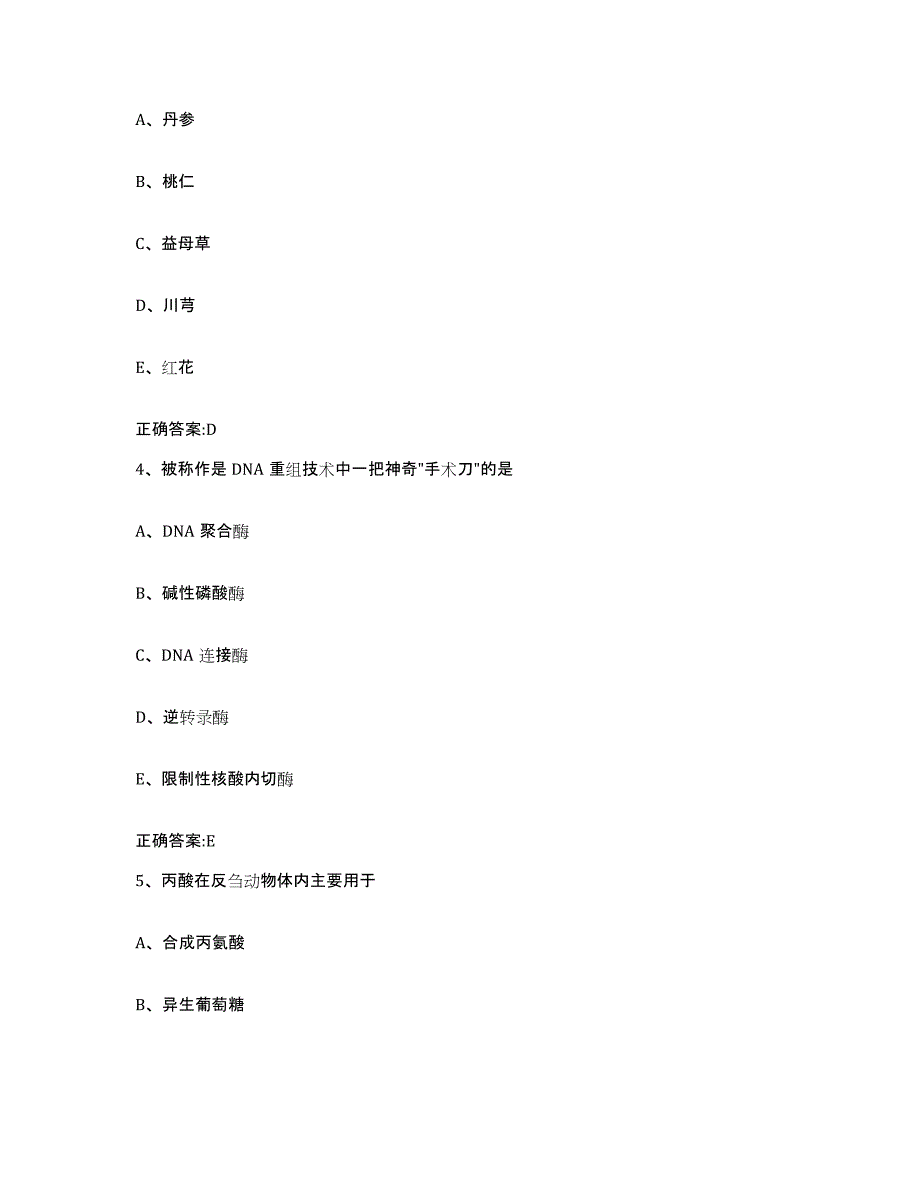 A、丹参

B、桃仁

C、益母草

D、川芎

E、红花

正确答案:D

4、被称作是 DNA 重组技术中一把神奇"手术刀"的是

A、DNA 聚合酶

B、碱性磷酸酶

C、DNA 连接酶

D、逆转录酶

E、限制性核酸内切酶

正确答案:E

5、丙酸在反刍动物体内主要用于

A、合成丙氨酸

B、异生葡萄糖